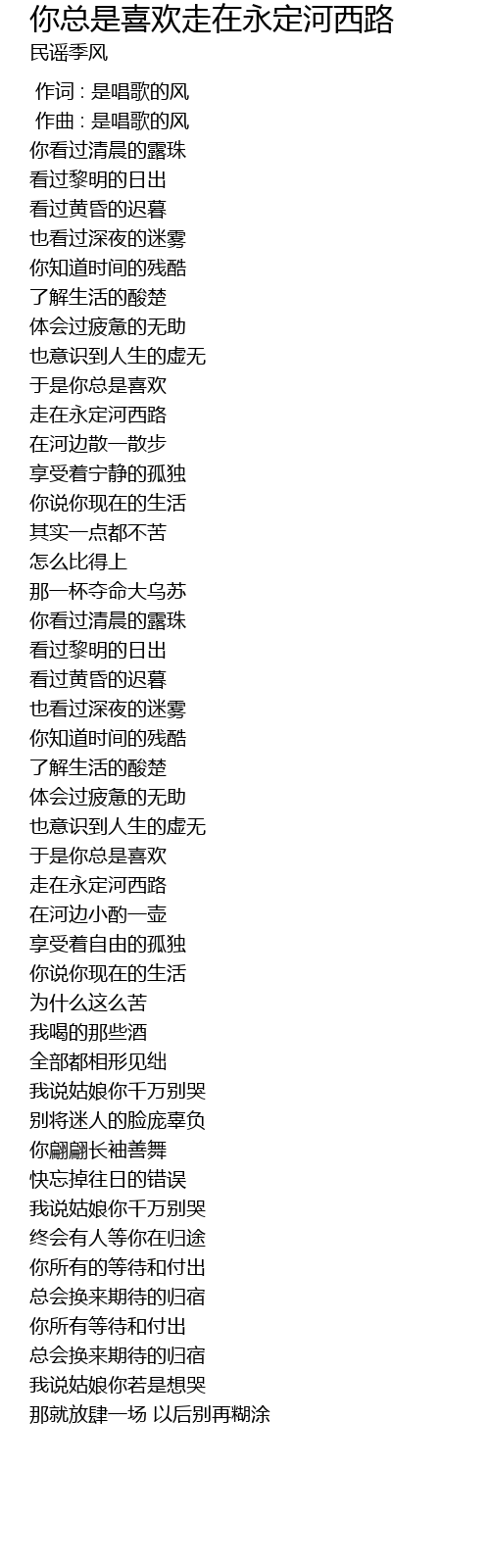 你总是喜欢走在永定河西路
民谣季风

作词 : 是唱歌的风
作曲 : 是唱歌的风
你看过清晨的露珠
看过黎明的日出
看过黄昏的迟暮
也看过深夜的迷雾
你知道时间的残酷
了解生活的酸楚
体会过疲惫的无助
也意识到人生的虚无
于是你总是喜欢
走在永定河西路
在河边散一散步
享受着宁静的孤独
你说你现在的生活
其实一点都不苦
怎么比得上
那一杯夺命大乌苏
你看过清晨的露珠
看过黎明的日出
看过黄昏的迟暮
也看过深夜的迷雾
你知道时间的残酷
了解生活的酸楚
体会过疲惫的无助
也意识到人生的虚无
于是你总是喜欢
走在永定河西路
在河边小酌一壶
享受着自由的孤独
你说你现在的生活
为什么这么苦
我喝的那些酒
全部都相形见绌
我说姑娘你千万别哭
别将迷人的脸庞辜负
你翩翩长袖善舞
快忘掉往日的错误
我说姑娘你千万别哭
终会有人等你在归途
你所有的等待和付出
总会换来期待的归宿
你所有等待和付出
总会换来期待的归宿
我说姑娘你若是想哭
那就放肆一场 以后别再糊涂